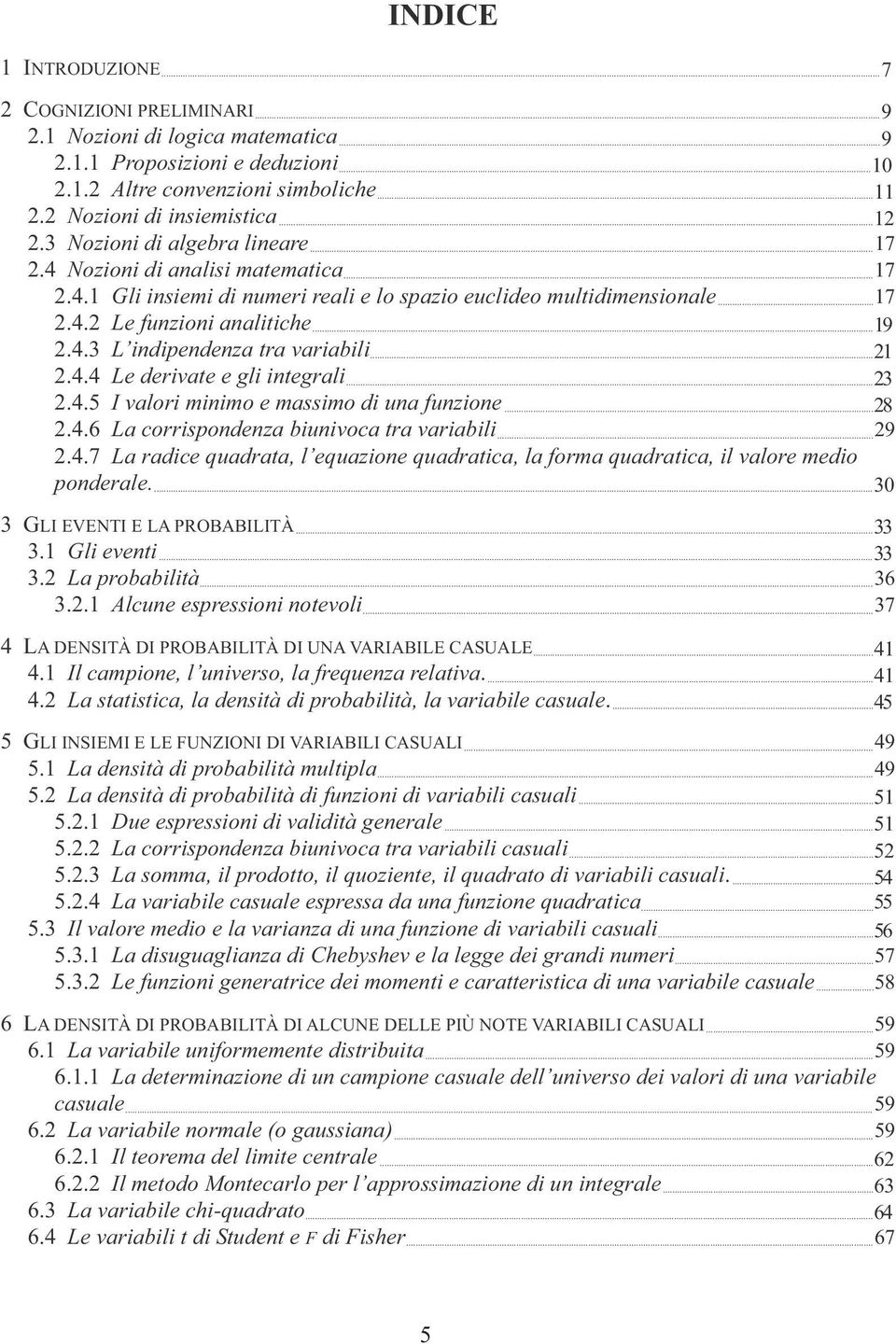 INDICE

1 INTRODUZIONE 7

2 COGNIZIONI PRELIMINARI 9
2.1 Nozioni di logica matematica 9
2.1.1 Proposizioni e deduzioni 10
2.1.2 Altre convenzioni simboliche 11
2.2 Nozioni di insiemistica 12
2.3 Nozioni di algebra lineare 17
2.4 Nozioni di analisi matematica 17
2.4.1 Gli insiemi di numeri reali e lo spazio euclideo multidimensionale 17
2.4.2 Le funzioni analitiche 19
2.4.3 L'indipendenza tra variabili 21
2.4.4 Le derivate e gli integrali 23
2.4.5 I valori minimo e massimo di una funzione 28
2.4.6 La corrispondenza biunivoca tra variabili 29
2.4.7 La radice quadrata, l'equazione quadratica, la forma quadratica, il valore medio ponderale. 30

3 GLI EVENTI E LA PROBABILITÀ 33
3.1 Gli eventi 33
3.2 La probabilità 36
3.2.1 Alcune espressioni notevoli 37

4 LA DENSITÀ DI PROBABILITÀ DI UNA VARIABILE CASUALE 41
4.1 Il campione, l'universo, la frequenza relativa. 41
4.2 La statistica, la densità di probabilità, la variabile casuale. 45

5 GLI INSIEMI E LE FUNZIONI DI VARIABILI CASUALI 49
5.1 La densità di probabilità multipla 49
5.2 La densità di probabilità di funzioni di variabili casuali 51
5.2.1 Due espressioni di validità generale 51
5.2.2 La corrispondenza biunivoca tra variabili casuali 52
5.2.3 La somma, il prodotto, il quoziente, il quadrato di variabili casuali. 54
5.2.4 La variabile casuale espressa da una funzione quadratica 55
5.3 Il valore medio e la varianza di una funzione di variabili casuali 56
5.3.1 La disuguaglianza di Chebyshev e la legge dei grandi numeri 57
5.3.2 Le funzioni generatrice dei momenti e caratteristica di una variabile casuale 58

6 LA DENSITÀ DI PROBABILITÀ DI ALCUNE DELLE PIÙ NOTE VARIABILI CASUALI 59
6.1 La variabile uniformemente distribuita 59
6.1.1 La determinazione di un campione casuale dell'universo dei valori di una variabile casuale 59
6.2 La variabile normale (o gaussiana) 59
6.2.1 Il teorema del limite centrale 62
6.2.2 Il metodo Montecarlo per l'approssimazione di un integrale 63
6.3 La variabile chi-quadrato 64
6.4 Le variabili t di Student e F di Fisher 67

5